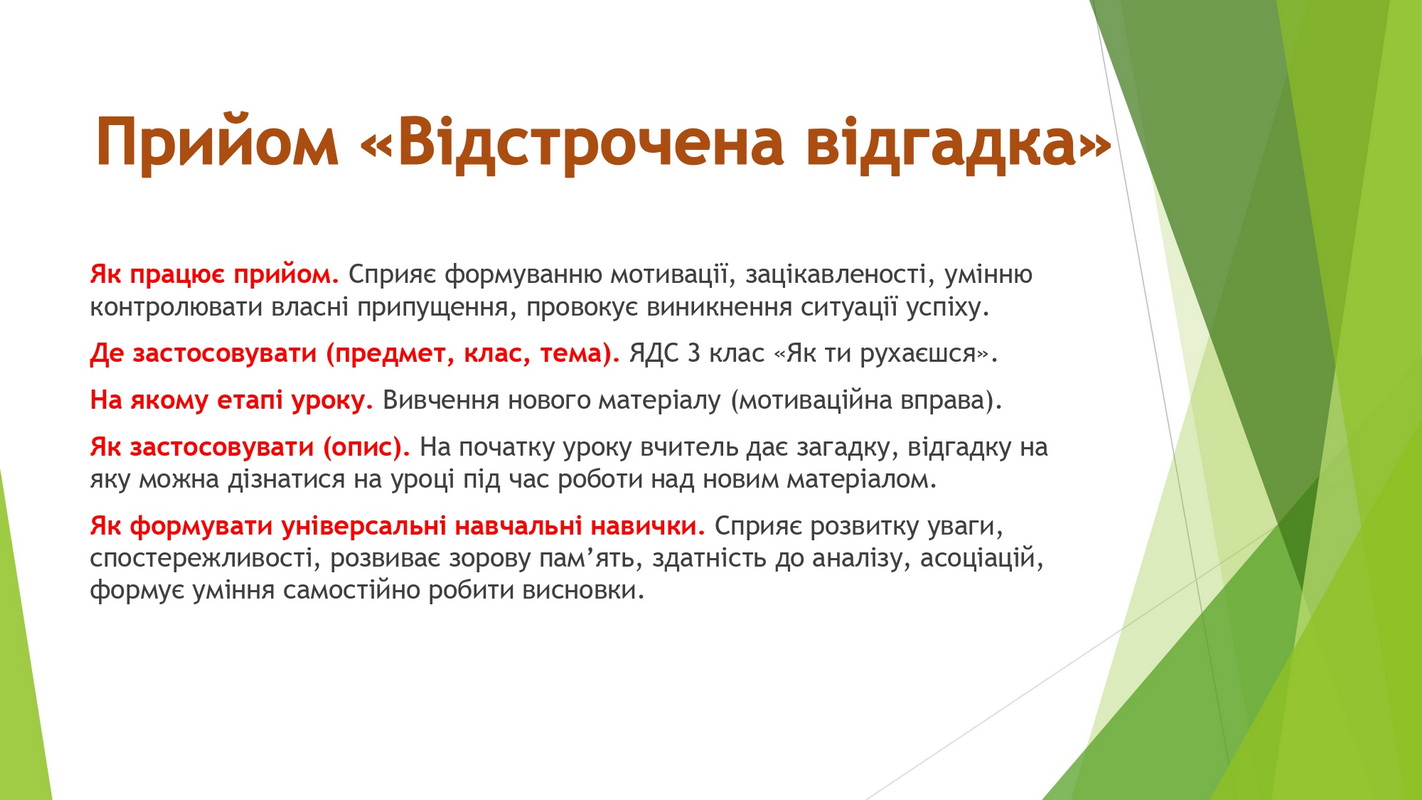 Прийом «Відстрочена відгадка»

Як працює прийом. Сприяє формуванню мотивації, зацікавленості, умінню контролювати власні припущення, провокує виникнення ситуації успіху.

Де застосовувати (предмет, клас, тема). ЯДС 3 клас «Як ти рухаєшся».

На якому етапі уроку. Вивчення нового матеріалу (мотиваційна вправа).

Як застосовувати (опис). На початку уроку вчитель дає загадку, відгадку на яку можна дізнатися на уроці під час роботи над новим матеріалом.

Як формувати універсальні навчальні навички. Сприяє розвитку уваги, спостережливості, розвиває зорову пам'ять, здатність до аналізу, асоціацій, формує уміння самостійно робити висновки.